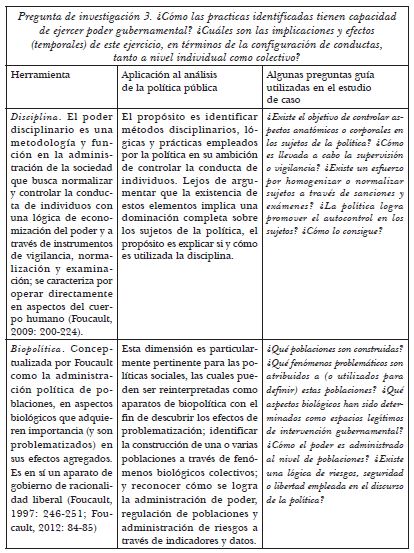 Pregunta de investigación 3. ¿Cómo las practicas identificadas tienen capacidad de ejercer poder gubernamental? ¿Cuáles son las implicaciones y efectos (temporales) de este ejercicio, en términos de la configuración de conductas, tanto a nivel individual como colectivo?

| Herramienta | Aplicación al análisis de la política pública | Algunas preguntas guía utilizadas en el estudio de caso |
|---|---|---|
| Disciplina. El poder disciplinario es una metodología y función en la administración de la sociedad que busca normalizar y controlar la conducta de individuos con una lógica de economización del poder y a través de instrumentos de vigilancia, normalización y examinación; se caracteriza por operar directamente en aspectos del cuerpo humano (Foucault, 2009: 200-224). | El propósito es identificar métodos disciplinarios, lógicas y prácticas empleados por la política en su ambición de controlar la conducta de individuos. Lejos de argumentar que la existencia de estos elementos implica una dominación completa sobre los sujetos de la política, el propósito es explicar si y cómo es utilizada la disciplina. | ¿Existe el objetivo de controlar aspectos anatómicos o corporales en los sujetos de la política? ¿Cómo es llevada a cabo la supervisión o vigilancia? ¿Existe un esfuerzo por homogenizar o normalizar sujetos a través de sanciones y exámenes? ¿La política logra promover el autocontrol en los sujetos? ¿Cómo lo consigue? |
| Biopolítica. Conceptualizada por Foucault como la administración política de poblaciones, en aspectos biológicos que adquieren importancia (y son problematizados) en sus efectos agregados. Es en sí un aparato de gobierno de racionalidad liberal (Foucault, 1997: 246-251; Foucault, 2012: 84-85) | Esta dimensión es particularmente pertinente para las políticas sociales, las cuales pueden ser reinterpretadas como aparatos de biopolítica con el fin de descubrir los efectos de problematización; identificar la construcción de una o varias poblaciones a través de fenómenos biológicos colectivos; y reconocer cómo se logra la administración de poder, regulación de poblaciones y administración de riesgos a través de indicadores y datos. | ¿Qué poblaciones son construidas? ¿Qué fenómenos problemáticos son atribuidos a (o utilizados para definir) estas poblaciones? ¿Qué aspectos biológicos han sido determinados como espacios legítimos de intervención gubernamental? ¿Cómo el poder es administrado al nivel de poblaciones? ¿Existe una lógica de riesgos, seguridad o libertad empleada en el discurso de la política? |